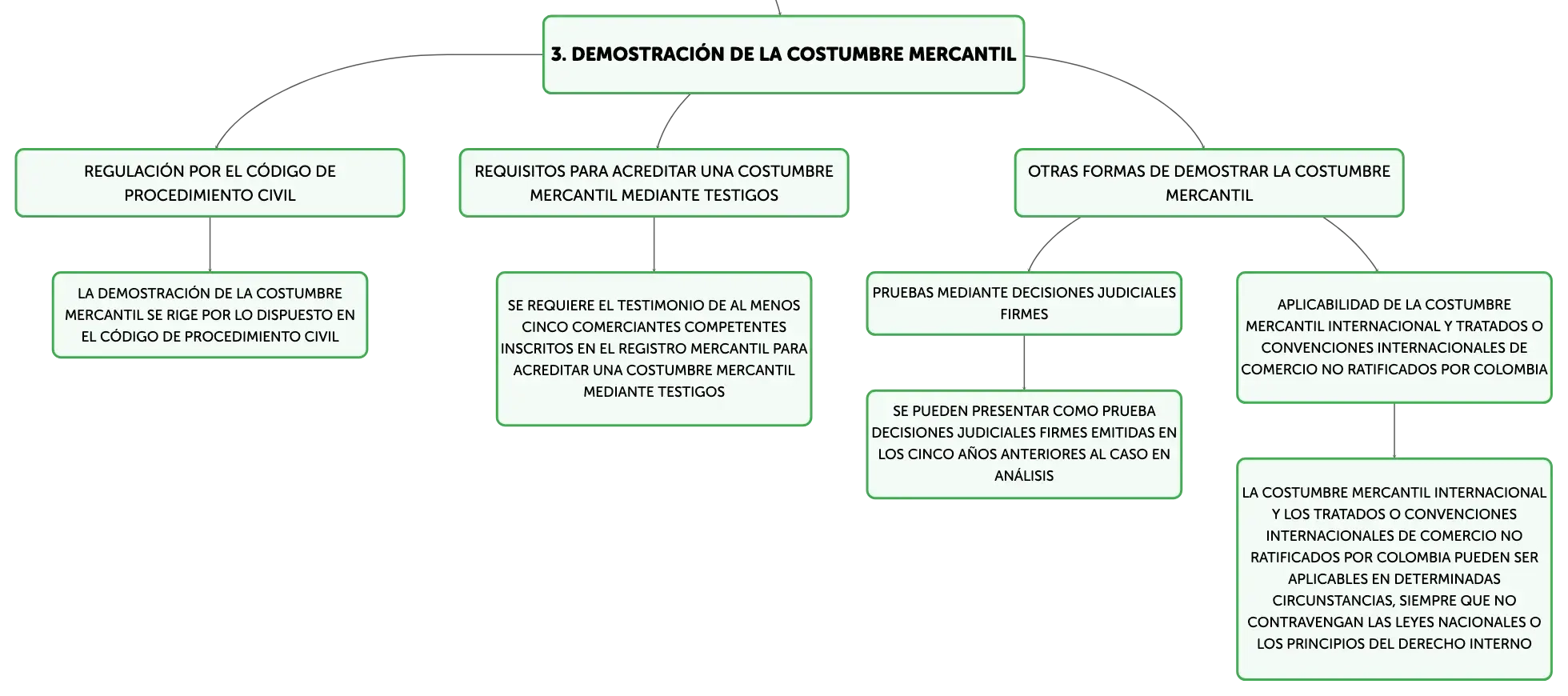 3. DEMOSTRACIÓN DE LA COSTUMBRE MERCANTIL

REGULACIÓN POR EL CÓDIGO DE PROCEDIMIENTO CIVIL

LA DEMOSTRACIÓN DE LA COSTUMBRE MERCANTIL SE RIGE POR LO DISPUESTO EN EL CÓDIGO DE PROCEDIMIENTO CIVIL

REQUISITOS PARA ACREDITAR UNA COSTUMBRE MERCANTIL MEDIANTE TESTIGOS

SE REQUIERE EL TESTIMONIO DE AL MENOS CINCO COMERCIANTES COMPETENTES INSCRITOS EN EL REGISTRO MERCANTIL PARA ACREDITAR UNA COSTUMBRE MERCANTIL MEDIANTE TESTIGOS

OTRAS FORMAS DE DEMOSTRAR LA COSTUMBRE MERCANTIL

PRUEBAS MEDIANTE DECISIONES JUDICIALES FIRMES

SE PUEDEN PRESENTAR COMO PRUEBA DECISIONES JUDICIALES FIRMES EMITIDAS EN LOS CINCO AÑOS ANTERIORES AL CASO EN ANÁLISIS

APLICABILIDAD DE LA COSTUMBRE MERCANTIL INTERNACIONAL Y TRATADOS O CONVENCIONES INTERNACIONALES DE COMERCIO NO RATIFICADOS POR COLOMBIA

LA COSTUMBRE MERCANTIL INTERNACIONAL Y LOS TRATADOS O CONVENCIONES INTERNACIONALES DE COMERCIO NO RATIFICADOS POR COLOMBIA PUEDEN SER APLICABLES EN DETERMINADAS CIRCUNSTANCIAS, SIEMPRE QUE NO CONTRAVENGAN LAS LEYES NACIONALES O LOS PRINCIPIOS DEL DERECHO INTERNO